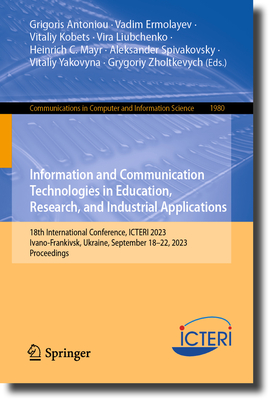 Grigoris Antoniou · Vadim Ermolayev · Vitaliy Kobets · Vira Liubchenko · Heinrich C. Mayr · Aleksander Spivakovsky · Vitaliy Yakovyna · Grygoriy Zholtkevych (Eds.)

Communications in Computer and Information Science 1980

Information and Communication Technologies in Education, Research, and Industrial Applications

18th International Conference, ICTERI 2023
Ivano-Frankivsk, Ukraine, September 18–22, 2023
Proceedings

Springer

ICTERI